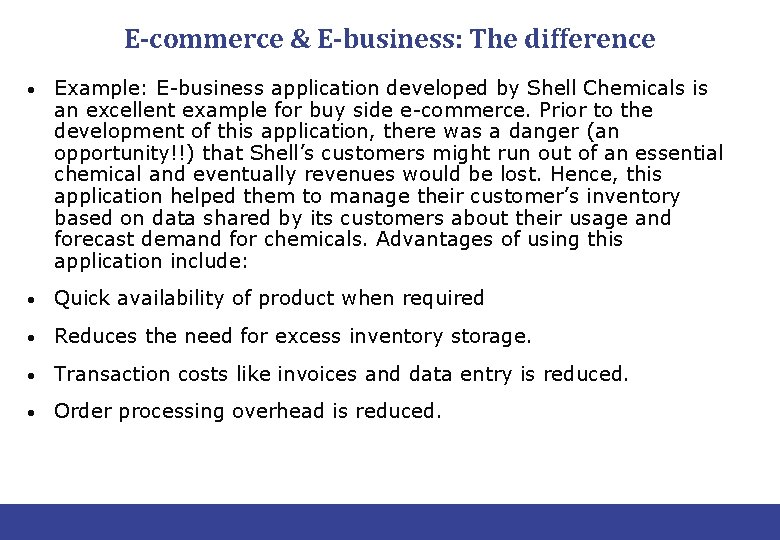 E-commerce & E-business: The difference

• Example: E-business application developed by Shell Chemicals is an excellent example for buy side e-commerce. Prior to the development of this application, there was a danger (an opportunity!!) that Shell's customers might run out of an essential chemical and eventually revenues would be lost. Hence, this application helped them to manage their customer's inventory based on data shared by its customers about their usage and forecast demand for chemicals. Advantages of using this application include:

• Quick availability of product when required

• Reduces the need for excess inventory storage.

• Transaction costs like invoices and data entry is reduced.

• Order processing overhead is reduced.